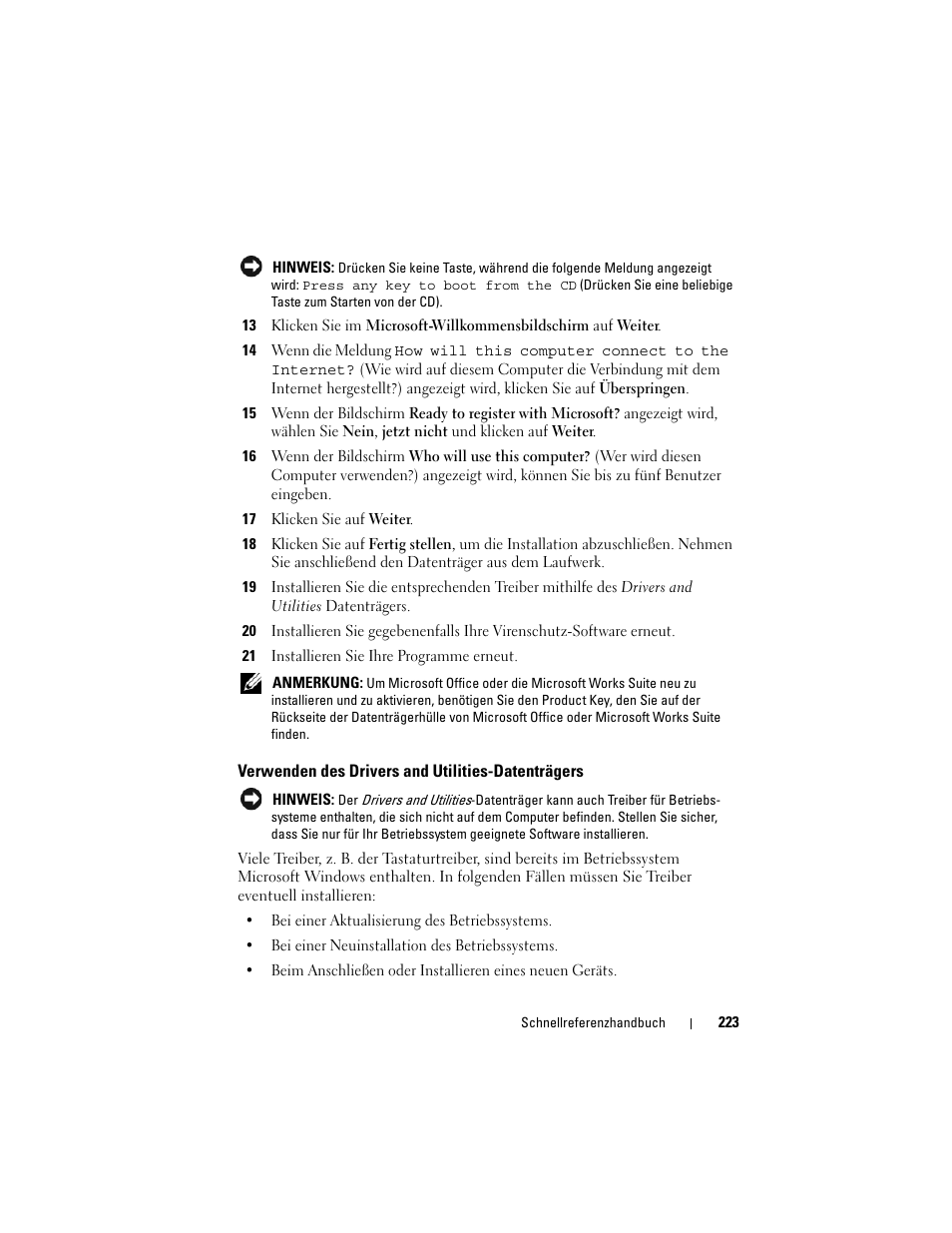 HINWEIS: Drücken Sie keine Taste, während die folgende Meldung angezeigt wird: Press any key to boot from the CD (Drücken Sie eine beliebige Taste zum Starten von der CD).

13 Klicken Sie im Microsoft-Willkommensbildschirm auf Weiter.

14 Wenn die Meldung How will this computer connect to the Internet? (Wie wird auf diesem Computer die Verbindung mit dem Internet hergestellt?) angezeigt wird, klicken Sie auf Überspringen.

15 Wenn der Bildschirm Ready to register with Microsoft? angezeigt wird, wählen Sie Nein, jetzt nicht und klicken auf Weiter.

16 Wenn der Bildschirm Who will use this computer? (Wer wird diesen Computer verwenden?) angezeigt wird, können Sie bis zu fünf Benutzer eingeben.

17 Klicken Sie auf Weiter.

18 Klicken Sie auf Fertig stellen, um die Installation abzuschließen. Nehmen Sie anschließend den Datenträger aus dem Laufwerk.

19 Installieren Sie die entsprechenden Treiber mithilfe des Drivers and Utilities Datenträgers.

20 Installieren Sie gegebenenfalls Ihre Virenschutz-Software erneut.

21 Installieren Sie Ihre Programme erneut.

ANMERKUNG: Um Microsoft Office oder die Microsoft Works Suite neu zu installieren und zu aktivieren, benötigen Sie den Product Key, den Sie auf der Rückseite der Datenträgerhülle von Microsoft Office oder Microsoft Works Suite finden.

Verwenden des Drivers and Utilities-Datenträgers

HINWEIS: Der Drivers and Utilities-Datenträger kann auch Treiber für Betriebssysteme enthalten, die sich nicht auf dem Computer befinden. Stellen Sie sicher, dass Sie nur für Ihr Betriebssystem geeignete Software installieren.

Viele Treiber, z. B. der Tastaturtreiber, sind bereits im Betriebssystem Microsoft Windows enthalten. In folgenden Fällen müssen Sie Treiber eventuell installieren:

• Bei einer Aktualisierung des Betriebssystems.

• Bei einer Neuinstallation des Betriebssystems.

• Beim Anschließen oder Installieren eines neuen Geräts.

Schnellreferenzhandbuch | 223